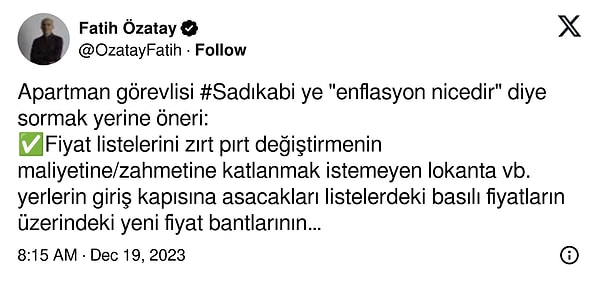 Fatih Özatay
@OzatayFatih · Follow

Apartman görevlisi #Sadıkabi ye "enflasyon nicedir" diye sormak yerine öneri:
✅Fiyat listelerini zırt pırt değiştirmenin maliyetine/zahmetine katlanmak istemeyen lokanta vb. yerlerin giriş kapısına asacakları listelerdeki basılı fiyatların üzerindeki yeni fiyat bantlarının...

8:15 AM · Dec 19, 2023